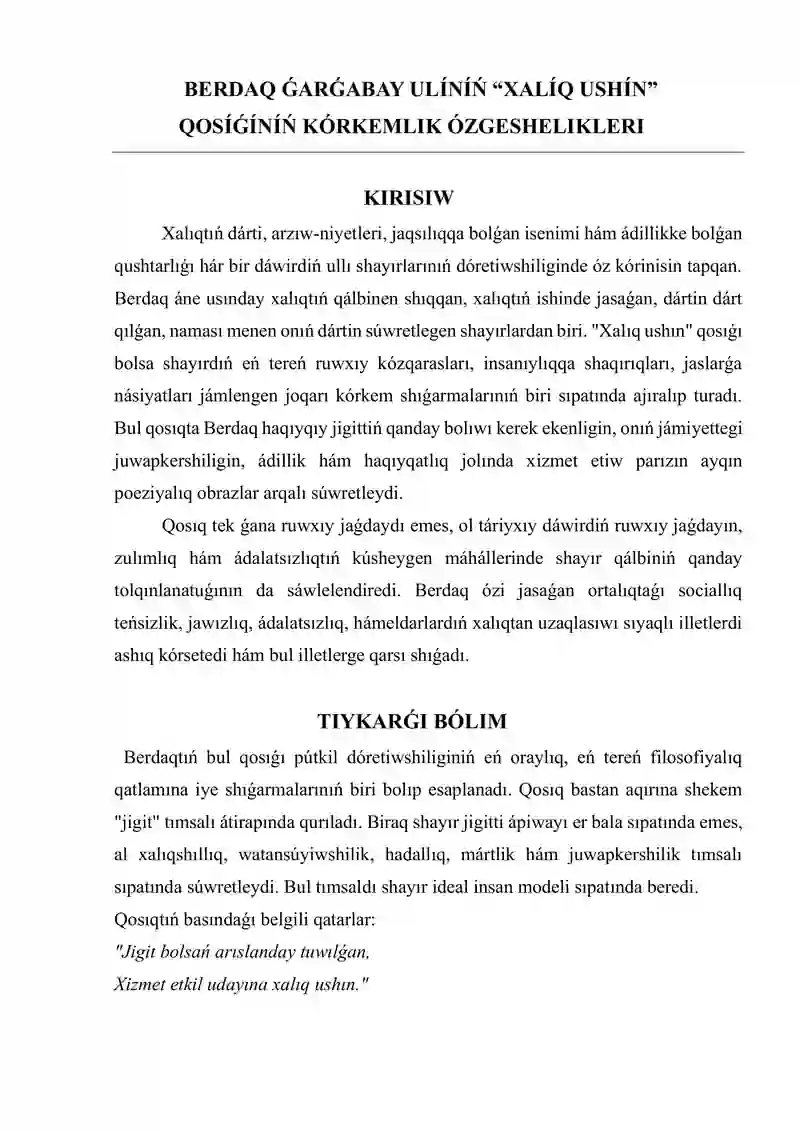 BERDAQ ǴARǴABAY ULÍNÍŃ “XALÍQ USHÍN” QOSÍǴÍNÍŃ KÓRKEMLIK ÓZGESHELIKLERI

KIRISIW

Xalıqtıń dárti, arzıw-niyetleri, jaqsılıqqa bolǵan isenimi hám ádillikke bolǵan qushtarlıǵı hár bir dáwirdiń ullı shayırlarınıń dóretiwshiliginde óz kórinisin tapqan. Berdaq áne usınday xalıqtıń qálbinen shıqqan, xalıqtıń ishinde jasaǵan, dártin dárt qılǵan, naması menen onıń dártin súwretlegen shayırlardan biri. "Xalıq ushın" qosıǵı bolsa shayırdıń eń tereń ruwxıy kózqarasları, insanıylıqqa shaqırıqları, jaslarǵa násiyatları jámlengen joqarı kórkem shıǵarmalarınıń biri sıpatında ajıralıp turadı. Bul qosıqta Berdaq haqıyqıy jigittiń qanday bolıwı kerek ekenligin, onıń jámiyettegi juwapkershiligin, ádillik hám haqıyqatlıq jolında xizmet etiw parızın ayqın poeziyalıq obrazlar arqalı súwretleydi.

Qosıq tek ǵana ruwxıy jaǵdaydı emes, ol táriyxıy dáwirdiń ruwxıy jaǵdayın, zulımlıq hám ádalatsızlıqtıń kúsheygen máhállerinde shayır qálbiniń qanday tolqınlanatuǵının da sáwlelendiredi. Berdaq ózi jasaǵan ortalıqtaǵı sociallıq teńsizlik, jawızlıq, ádalatsızlıq, hámeldarlardıń xalıqtan uzaqlasıwı sıyaqlı illetlerdi ashıq kórsetedi hám bul illetlerge qarsı shıǵadı.

TIYKARǴI BÓLIM

Berdaqtıń bul qosıǵı pútkil dóretiwshiliginiń eń oraylıq, eń tereń filosofiyalıq qatlamına iye shıǵarmalarınıń biri bolıp esaplanadı. Qosıq bastan aqırına shekem "jigit" tımsalı átirapında qurıladı. Biraq shayır jigitti ápiwayı er bala sıpatında emes, al xalıqshıllıq, watansúyiwshilik, hadallıq, mártlik hám juwapkershilik tımsalı sıpatında súwretleydi. Bul tımsaldı shayır ideal insan modeli sıpatında beredi.
Qosıqtıń basındaǵı belgili qatarlar:
"Jigit bolsań arıslanday tuwılǵan,
Xizmet etkil udayına xalıq ushın."